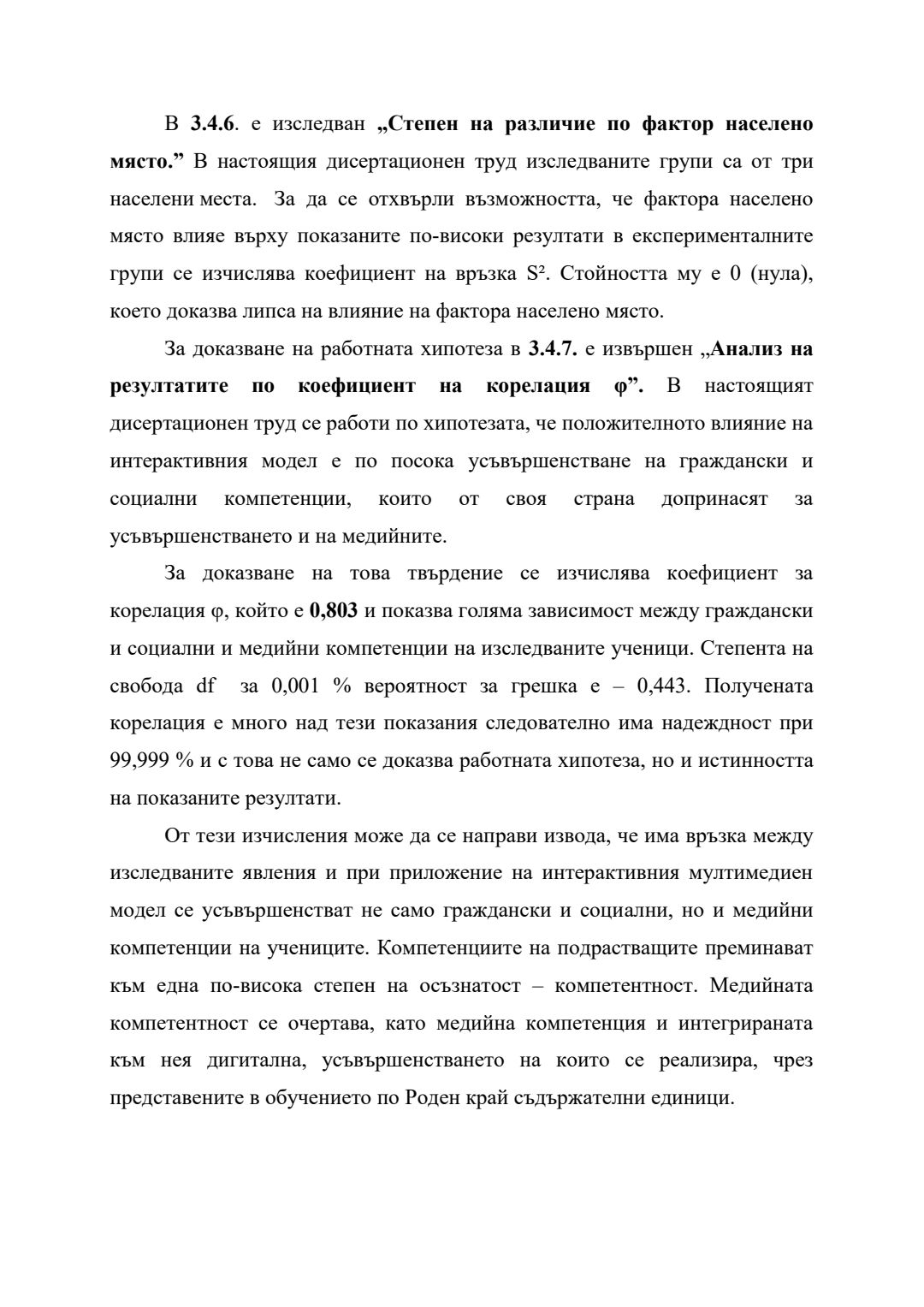 В 3.4.6. е изследван „Степен на различие по фактор населено място.” В настоящия дисертационен труд изследваните групи са от три населени места. За да се отхвърли възможността, че фактора населено място влияе върху показаните по-високи резултати в експерименталните групи се изчислява коефициент на връзка $S^2$. Стойността му е 0 (нула), което доказва липса на влияние на фактора населено място.

За доказване на работната хипотеза в 3.4.7. е извършен „Анализ на резултатите по коефициент на корелация φ”. В настоящият дисертационен труд се работи по хипотезата, че положителното влияние на интерактивния модел е по посока усъвършенстване на граждански и социални компетенции, които от своя страна допринасят за усъвършенстването и на медийните.

За доказване на това твърдение се изчислява коефициент за корелация φ, който е 0,803 и показва голяма зависимост между граждански и социални и медийни компетенции на изследваните ученици. Степента на свобода df за 0,001 % вероятност за грешка е – 0,443. Получената корелация е много над тези показания следователно има надеждност при 99,999 % и с това не само се доказва работната хипотеза, но и истинността на показаните резултати.

От тези изчисления може да се направи извода, че има връзка между изследваните явления и при приложение на интерактивния мултимедиен модел се усъвършенстват не само граждански и социални, но и медийни компетенции на учениците. Компетенциите на подрастващите преминават към една по-висока степен на осъзнатост – компетентност. Медийната компетентност се очертава, като медийна компетенция и интегрираната към нея дигитална, усъвършенстването на които се реализира, чрез представените в обучението по Роден край съдържателни единици.